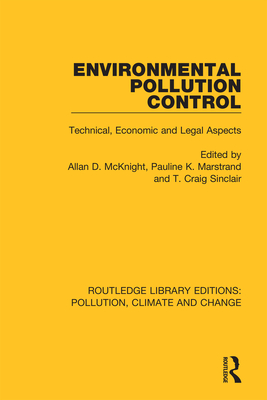 ENVIRONMENTAL POLLUTION CONTROL

Technical, Economic and Legal Aspects

Edited by
Allan D. McKnight, Pauline K. Marstrand and T. Craig Sinclair

ROUTLEDGE LIBRARY EDITIONS: POLLUTION, CLIMATE AND CHANGE

ROUTLEDGE